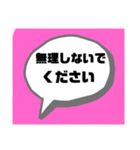 無理しないでください